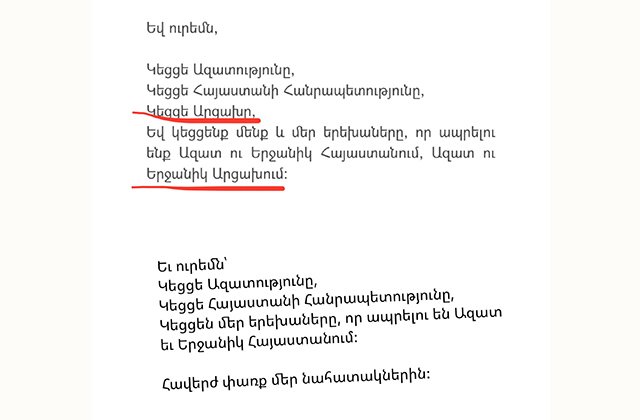 Եվ ուրեմն,

Կեցցե Ազատությունը,
Կեցցե Հայաստանի Հանրապետությունը,
Կեցցե Արցախը,
Եվ կեցցենք մենք և մեր երեխաները, որ ապրելու ենք Ազատ ու Երջանիկ Հայաստանում, Ազատ ու Երջանիկ Արցախում:

Եւ ուրեմն՝
Կեցցե Ազատությունը,
Կեցցե Հայաստանի Հանրապետությունը,
Կեցցեն մեր երեխաները, որ ապրելու են Ազատ եւ Երջանիկ Հայաստանում:

Հավերժ փառք մեր նահատակներին: